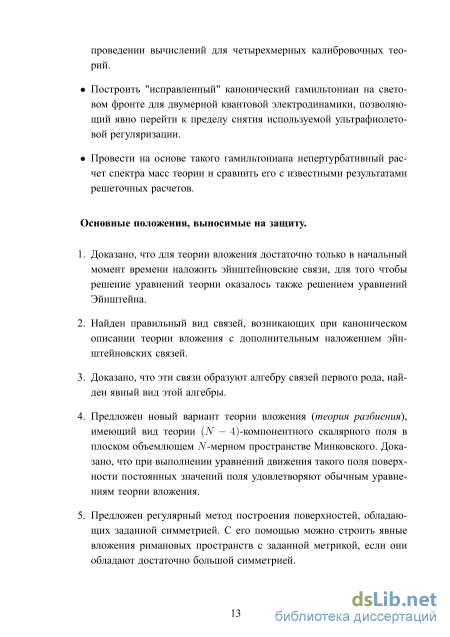 проведении вычислений для четырехмерных калибровочных теорий.

• Построить "исправленный" канонический гамильтониан на световом фронте для двумерной квантовой электродинамики, позволяющий явно перейти к пределу снятия используемой ультрафиолетовой регуляризации.

• Провести на основе такого гамильтониана непертурбативный расчет спектра масс теории и сравнить его с известными результатами решеточных расчетов.

Основные положения, выносимые на защиту.

1. Доказано, что для теории вложения достаточно только в начальный момент времени наложить эйнштейновские связи, для того чтобы решение уравнений теории оказалось также решением уравнений Эйнштейна.

2. Найден правильный вид связей, возникающих при каноническом описании теории вложения с дополнительным наложением эйнштейновских связей.

3. Доказано, что эти связи образуют алгебру связей первого рода, найден явный вид этой алгебры.

4. Предложен новый вариант теории вложения (теория разбиения), имеющий вид теории $(N-4)$-компонентного скалярного поля в плоском объемлющем $N$-мерном пространстве Минковского. Доказано, что при выполнении уравнений движения такого поля поверхности постоянных значений поля удовлетворяют обычным уравнениям теории вложения.

5. Предложен регулярный метод построения поверхностей, обладающих заданной симметрией. С его помощью можно строить явные вложения римановых пространств с заданной метрикой, если они обладают достаточно большой симметрией.

13

dsLib.net
библиотека диссертаций